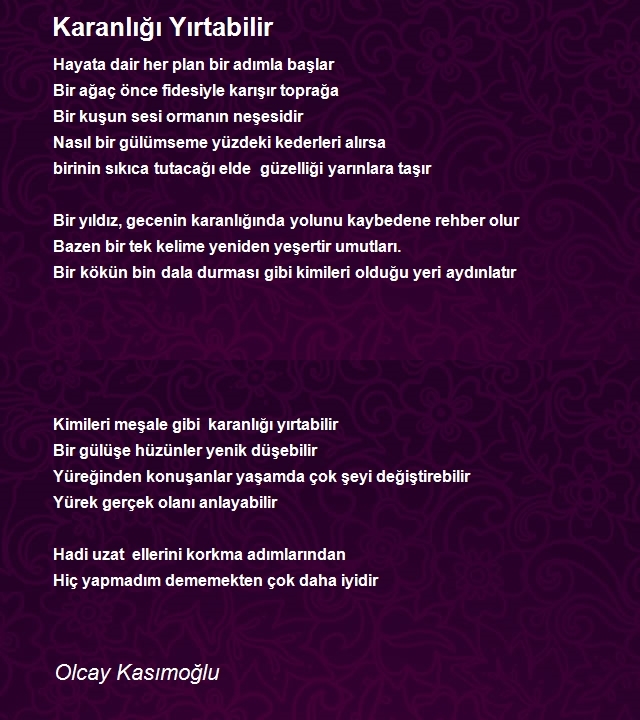 Karanlığı Yırtabilir

Hayata dair her plan bir adımla başlar
Bir ağaç önce fidesiyle karışır toprağa
Bir kuşun sesi ormanın neşesidir
Nasıl bir gülümseme yüzdeki kederleri alırsa
birinin sıkıca tutacağı elde güzelliği yarınlara taşır

Bir yıldız, gecenin karanlığında yolunu kaybedene rehber olur
Bazen bir tek kelime yeniden yeşertir umutları.
Bir kökün bin dala durması gibi kimileri olduğu yeri aydınlatır

Kimileri meşale gibi karanlığı yırtabilir
Bir gülüşe hüzünler yenik düşebilir
Yüreğinden konuşanlar yaşamda çok şeyi değiştirebilir
Yürek gerçek olanı anlayabilir

Hadi uzat ellerini korkma adımlarından
Hiç yapmadım dememekten çok daha iyidir

Olcay Kasımoğlu